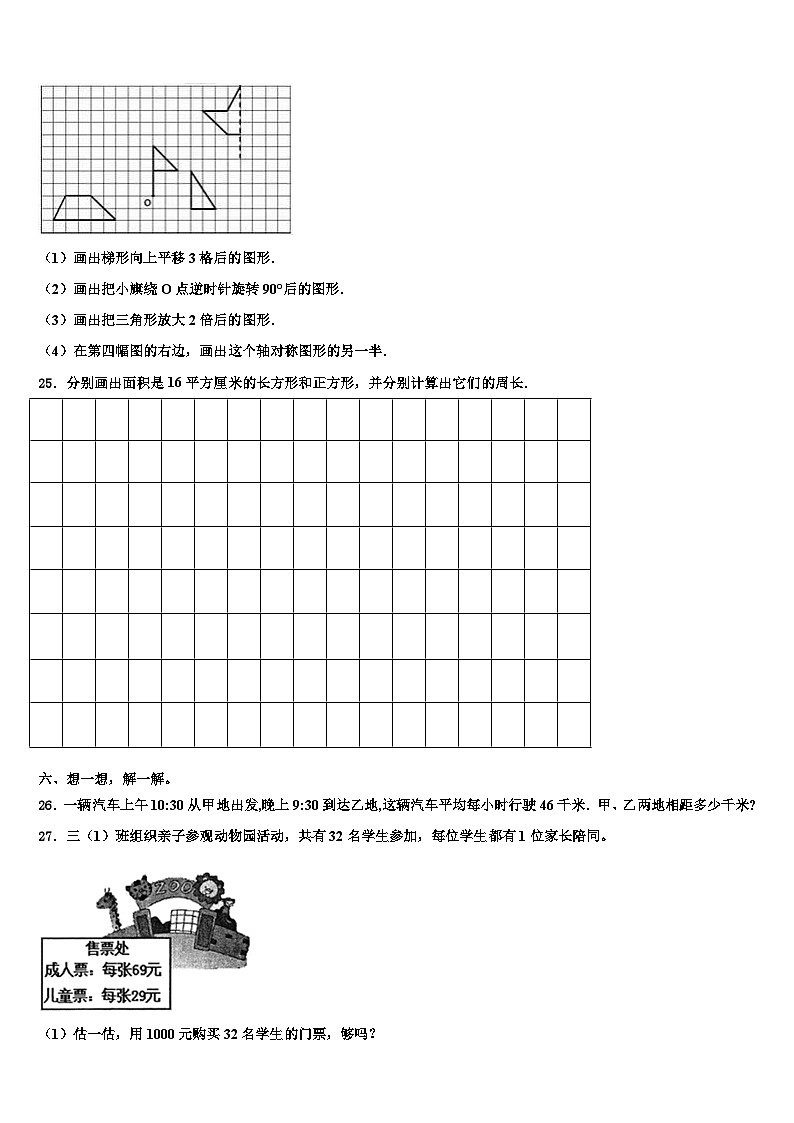 O

（1）画出梯形向上平移 3 格后的图形.

（2）画出把小旗绕 O 点逆时针旋转 90°后的图形.

（3）画出把三角形放大 2 倍后的图形.

（4）在第四幅图的右边，画出这个轴对称图形的另一半.

25．分别画出面积是 16 平方厘米的长方形和正方形，并分别计算出它们的周长.

六、想一想，解一解。

26．一辆汽车上午 10:30 从甲地出发,晚上 9:30 到达乙地,这辆汽车平均每小时行驶 46 千米．甲、乙两地相距多少千米?

27．三（1）班组织亲子参观动物园活动，共有 32 名学生参加，每位学生都有 1 位家长陪同。

ZOO

售票处
成人票：每张69元
儿童票：每张29元

（1）估一估，用 1000 元购买 32 名学生的门票，够吗？